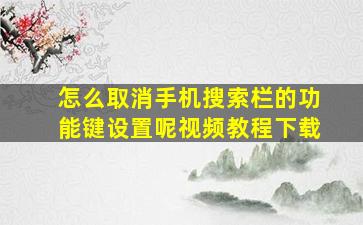 怎么取消手机搜索栏的功能键设置呢视频教程下载